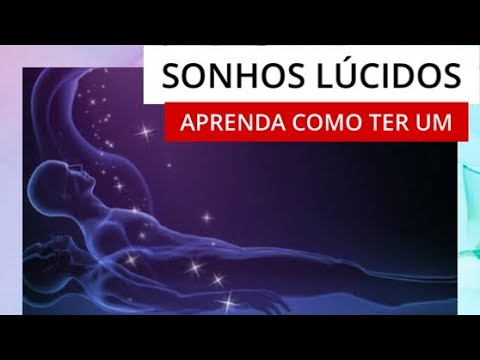 SONHOS LÚCIDOS

APRENDA COMO TER UM